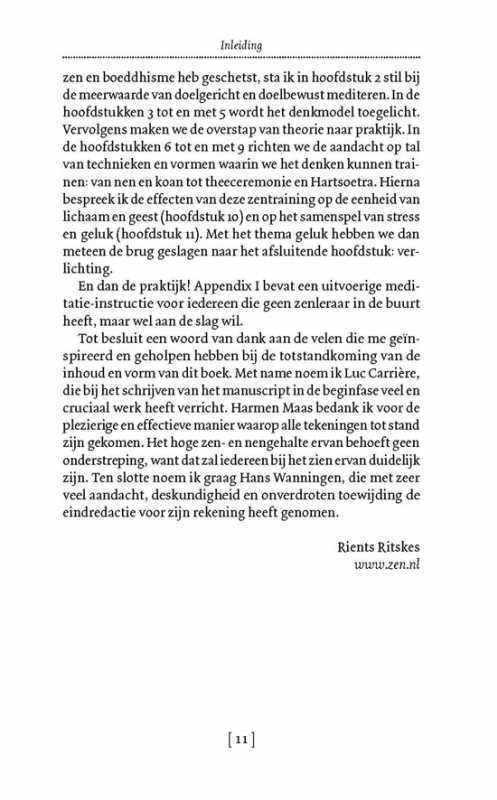 Inleiding

zen en boeddhisme heb geschetst, sta ik in hoofdstuk 2 stil bij de meerwaarde van doelgericht en doelbewust mediteren. In de hoofdstukken 3 tot en met 5 wordt het denkmodel toegelicht. Vervolgens maken we de overstap van theorie naar praktijk. In de hoofdstukken 6 tot en met 9 richten we de aandacht op tal van technieken en vormen waarin we het denken kunnen trainen: van nen en koan tot theeceremonie en Hartsoetra. Hierna bespreek ik de effecten van deze zentraining op de eenheid van lichaam en geest (hoofdstuk 10) en op het samenspel van stress en geluk (hoofdstuk 11). Met het thema geluk hebben we dan meteen de brug geslagen naar het afsluitende hoofdstuk: verlichting.

En dan de praktijk! Appendix I bevat een uitvoerige meditatie-instructie voor iedereen die geen zenleraar in de buurt heeft, maar wel aan de slag wil.

Tot besluit een woord van dank aan de velen die me geïnspireerd en geholpen hebben bij de totstandkoming van de inhoud en vorm van dit boek. Met name noem ik Luc Carrière, die bij het schrijven van het manuscript in de beginfase veel en cruciaal werk heeft verricht. Harmen Maas bedank ik voor de plezierige en effectieve manier waarop alle tekeningen tot stand zijn gekomen. Het hoge zen- en nengehalte ervan behoeft geen onderstreping, want dat zal iedereen bij het zien ervan duidelijk zijn. Ten slotte noem ik graag Hans Wanningen, die met zeer veel aandacht, deskundigheid en onverdroten toewijding de eindredactie voor zijn rekening heeft genomen.

Rients Ritskes
www.zen.nl

[ 11 ]